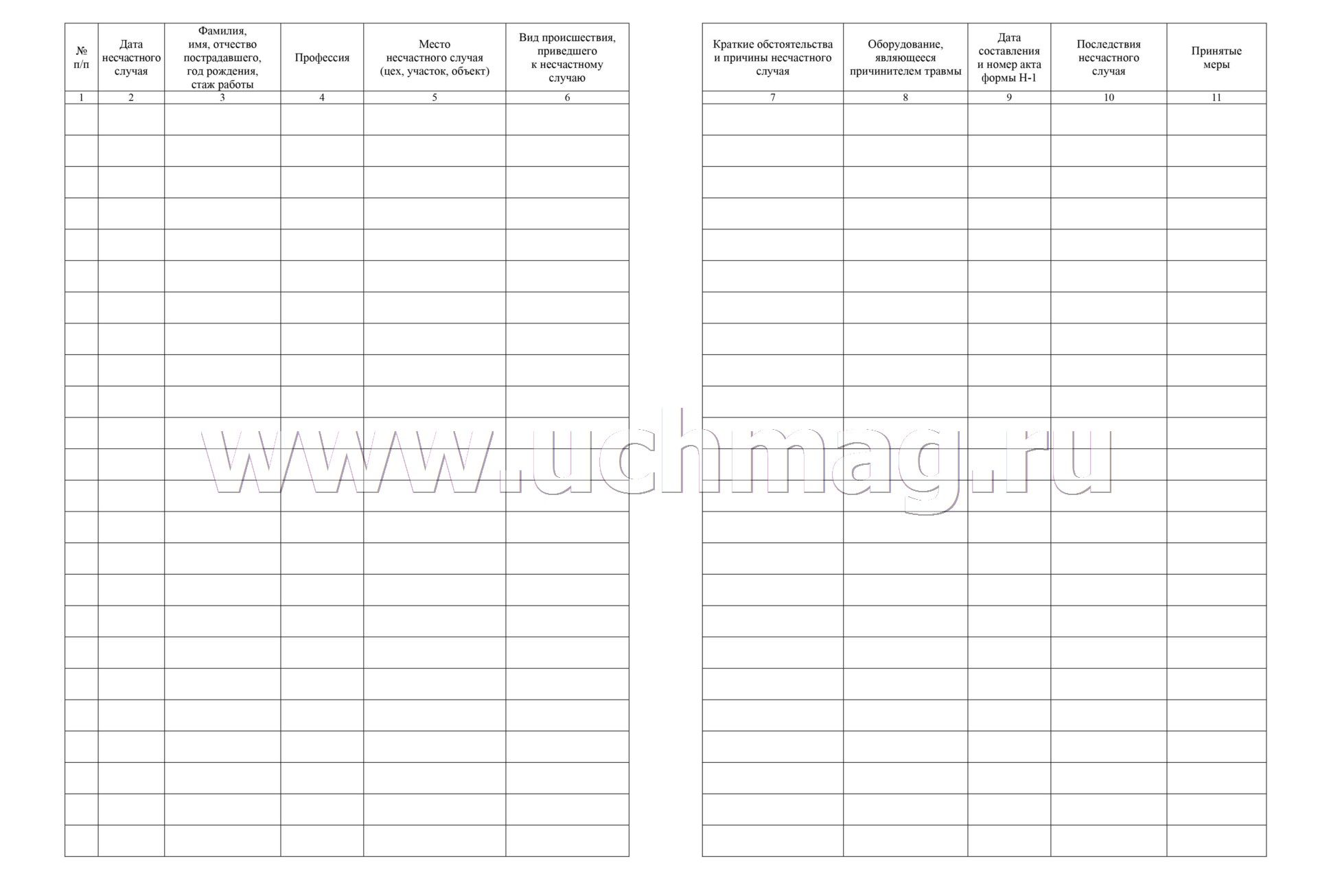 | № п/п | Дата несчастного случая | Фамилия, имя, отчество пострадавшего, год рождения, стаж работы | Профессия | Место несчастного случая (цех, участок, объект) | Вид происшествия, приведшего к несчастному случаю |
|---|---|---|---|---|---|
| 1 | 2 | 3 | 4 | 5 | 6 |
| | | | | | |

| Краткие обстоятельства и причины несчастного случая | Оборудование, являющееся причинителем травмы | Дата составления и номер акта формы Н-1 | Последствия несчастного случая | Принятые меры |
|---|---|---|---|---|
| 7 | 8 | 9 | 10 | 11 |
| | | | | |

www.uchmag.ru